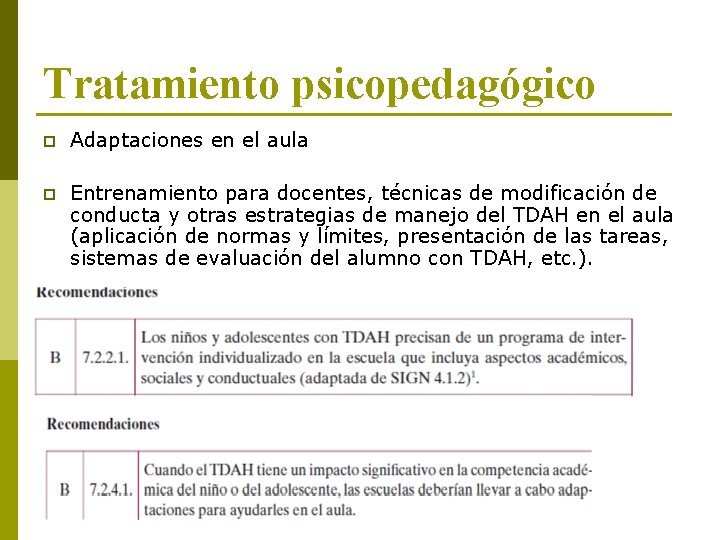 Tratamiento psicopedagógico

Adaptaciones en el aula

Entrenamiento para docentes, técnicas de modificación de conducta y otras estrategias de manejo del TDAH en el aula (aplicación de normas y límites, presentación de las tareas, sistemas de evaluación del alumno con TDAH, etc.).

Recomendaciones

| B | 7.2.2.1. | Los niños y adolescentes con TDAH precisan de un programa de intervención individualizado en la escuela que incluya aspectos académicos, sociales y conductuales (adaptada de SIGN 4.1.2)$^1$. |
|---|---|---|

Recomendaciones

| B | 7.2.4.1. | Cuando el TDAH tiene un impacto significativo en la competencia académica del niño o del adolescente, las escuelas deberían llevar a cabo adaptaciones para ayudarles en el aula. |
|---|---|---|